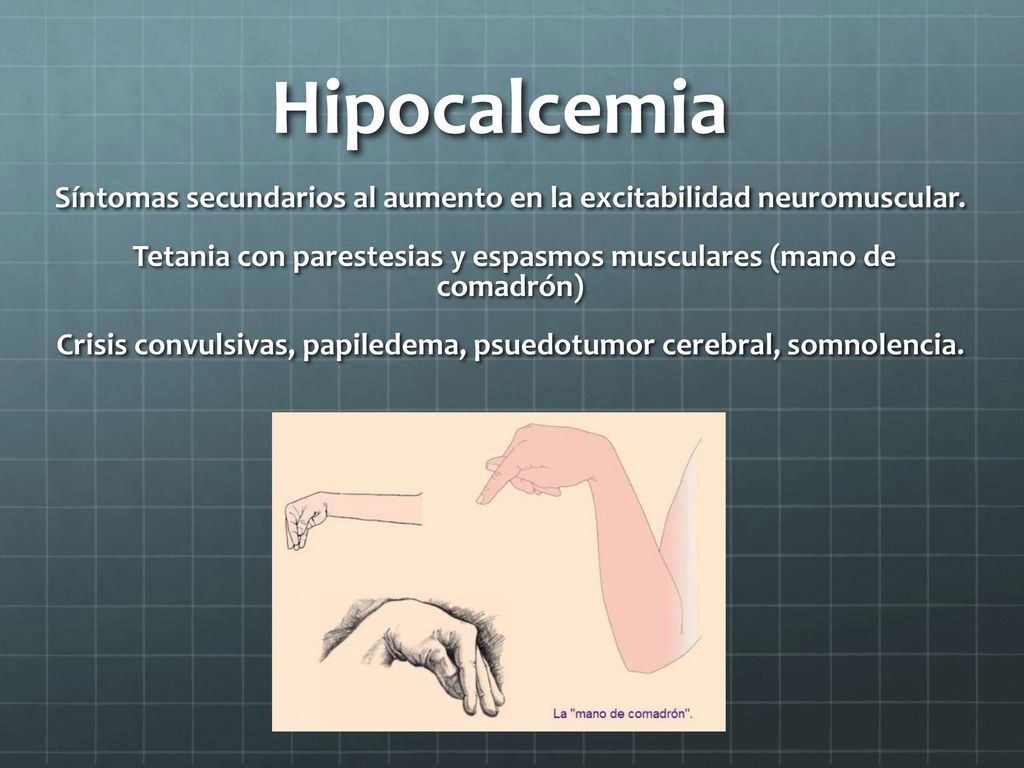 Hipocalcemia

Síntomas secundarios al aumento en la excitabilidad neuromuscular.

Tetania con parestesias y espasmos musculares (mano de comadrón)

Crisis convulsivas, papiledema, psuedotumor cerebral, somnolencia.

La "mano de comadrón".